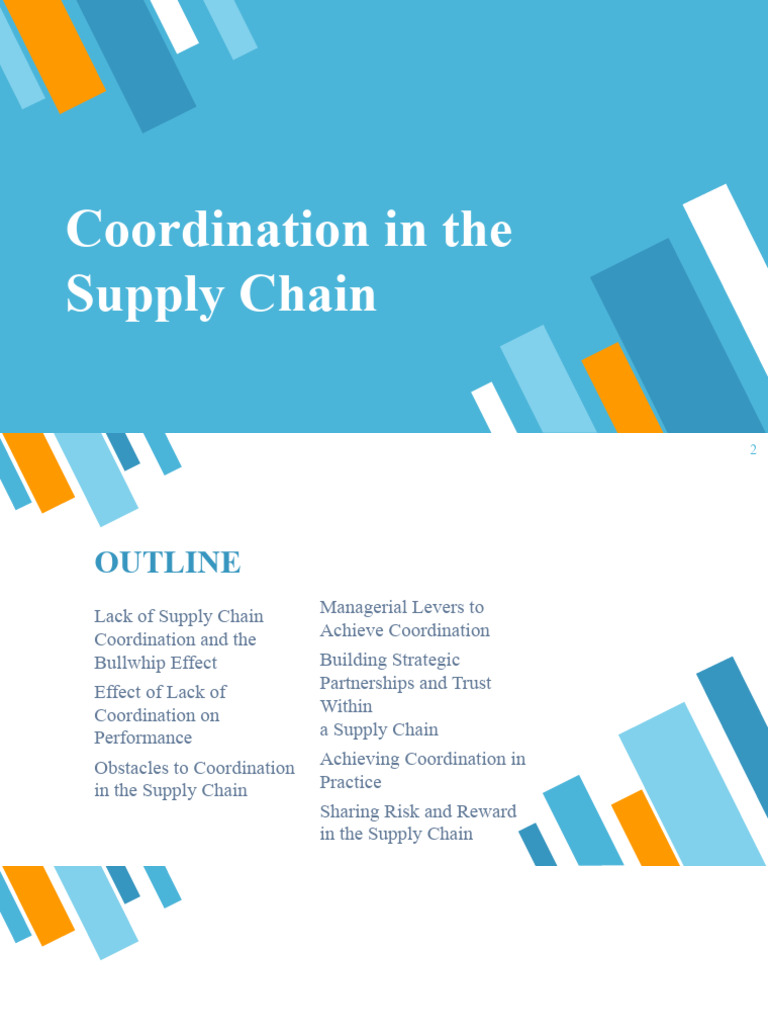 Coordination in the Supply Chain

2

OUTLINE

Lack of Supply Chain Coordination and the Bullwhip Effect

Effect of Lack of Coordination on Performance

Obstacles to Coordination in the Supply Chain

Managerial Levers to Achieve Coordination

Building Strategic Partnerships and Trust Within a Supply Chain

Achieving Coordination in Practice

Sharing Risk and Reward in the Supply Chain